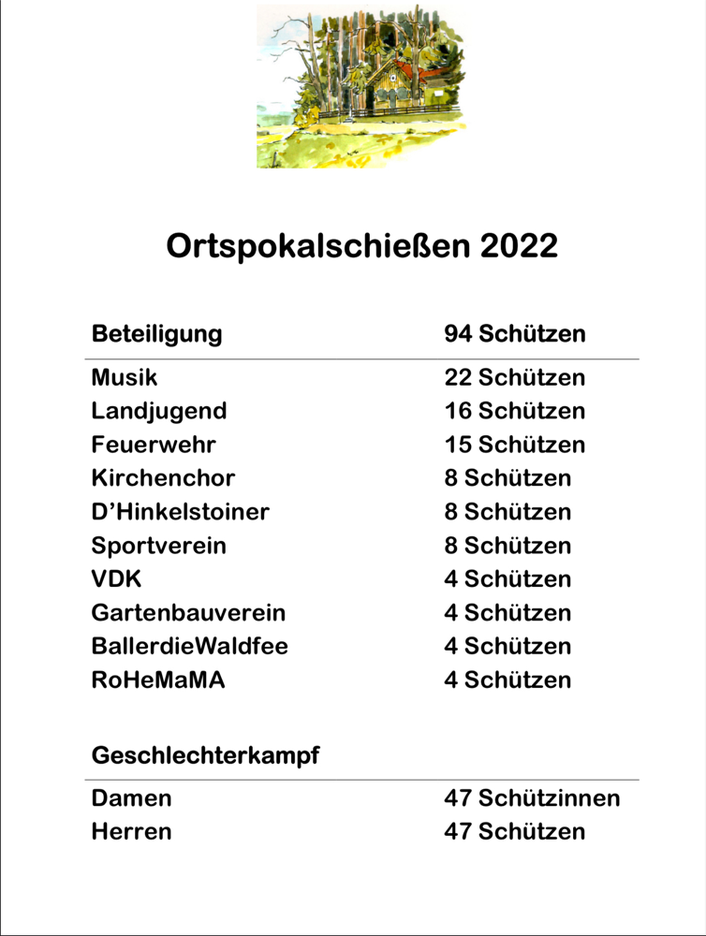 Ortspokalschießen 2022

| Beteiligung | 94 Schützen |
|---|---|
| Musik | 22 Schützen |
| Landjugend | 16 Schützen |
| Feuerwehr | 15 Schützen |
| Kirchenchor | 8 Schützen |
| D'Hinkelstoiner | 8 Schützen |
| Sportverein | 8 Schützen |
| VDK | 4 Schützen |
| Gartenbauverein | 4 Schützen |
| BallerdieWaldfee | 4 Schützen |
| RoHeMaMA | 4 Schützen |

| Geschlechterkampf | |
|---|---|
| Damen | 47 Schützinnen |
| Herren | 47 Schützen |